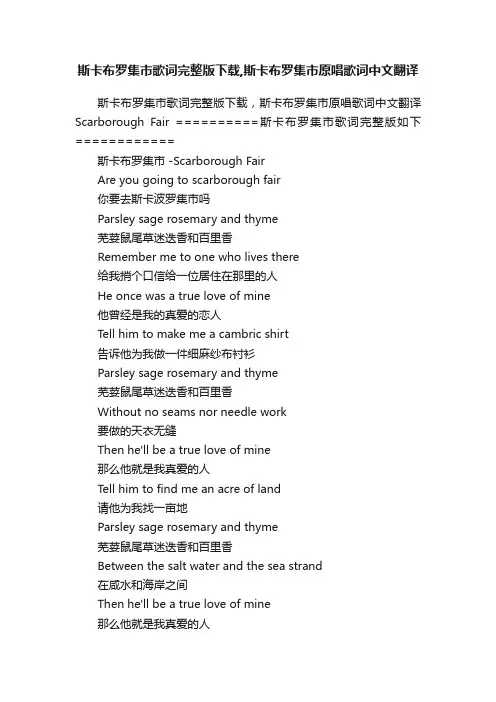 斯卡布罗集市歌词完整版下载,斯卡布罗集市原唱歌词中文翻译

斯卡布罗集市歌词完整版下载，斯卡布罗集市原唱歌词中文翻译 Scarborough Fair ==========斯卡布罗集市歌词完整版如下============

斯卡布罗集市 -Scarborough Fair
Are you going to scarborough fair
你要去斯卡波罗集市吗
Parsley sage rosemary and thyme
芫荽鼠尾草迷迭香和百里香
Remember me to one who lives there
给我捎个口信给一位居住在那里的人
He once was a true love of mine
他曾经是我的真爱的恋人
Tell him to make me a cambric shirt
告诉他为我做一件细麻纱布衬衫
Parsley sage rosemary and thyme
芫荽鼠尾草迷迭香和百里香
Without no seams nor needle work
要做的天衣无缝
Then he'll be a true love of mine
那么他就是我真爱的人
Tell him to find me an acre of land
请他为我找一亩地
Parsley sage rosemary and thyme
芫荽鼠尾草迷迭香和百里香
Between the salt water and the sea strand
在咸水和海岸之间
Then he'll be a true love of mine
那么他就是我真爱的人